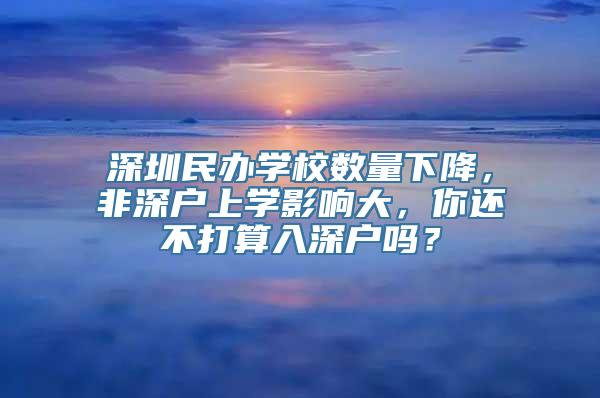 深圳民办学校数量下降，非深户上学影响大，你还不打算入深户吗？